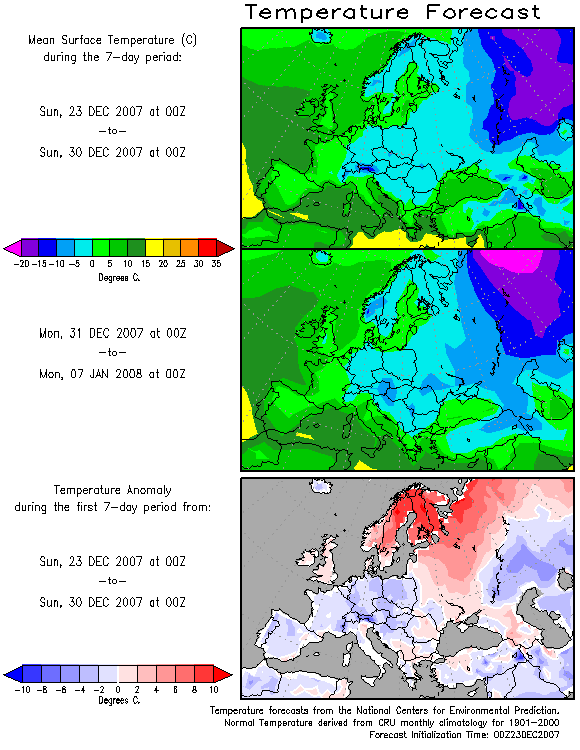 Temperature Forecast

Mean Surface Temperature (C) during the 7-day period:

Sun, 23 DEC 2007 at 00Z
-to-
Sun, 30 DEC 2007 at 00Z

-20 -15 -10 -5 0 5 10 15 20 25 30 35
Degrees C.

Mon, 31 DEC 2007 at 00Z
-to-
Mon, 07 JAN 2008 at 00Z

Temperature Anomaly during the first 7-day period from:

Sun, 23 DEC 2007 at 00Z
-to-
Sun, 30 DEC 2007 at 00Z

-10 -8 -6 -4 -2 0 2 4 6 8 10
Degrees C.

Temperature forecasts from the National Centers for Environmental Prediction.
Normal Temperature derived from CRU monthly climatology for 1901-2000
Forecast Initialization Time: 00Z23DEC2007